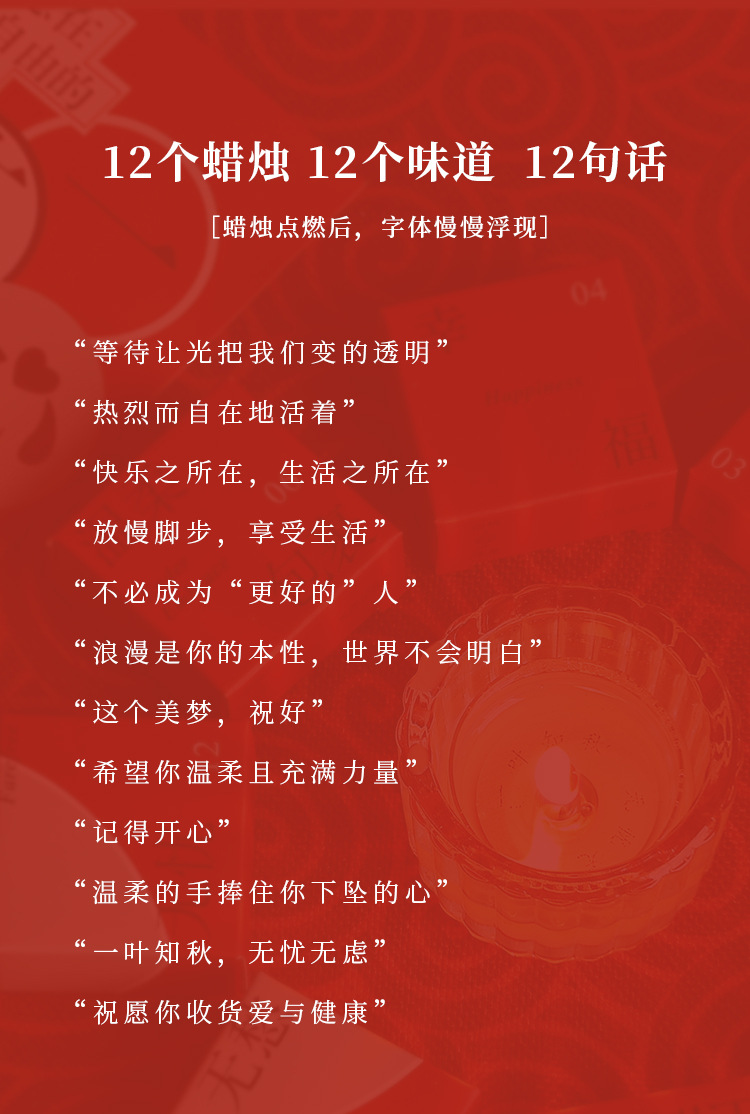 12个蜡烛 12个味道 12句话

[蜡烛点燃后，字体慢慢浮现]

“等待让光把我们变的透明”

“热烈而自在地活着”

“快乐之所在，生活之所在”

“放慢脚步，享受生活”

“不必成为“更好的”人”

“浪漫是你的本性，世界不会明白”

“这个美梦，祝好”

“希望你温柔且充满力量”

“记得开心”

“温柔的手捧住你下坠的心”

“一叶知秋，无忧无虑”

“祝愿你收货爱与健康”